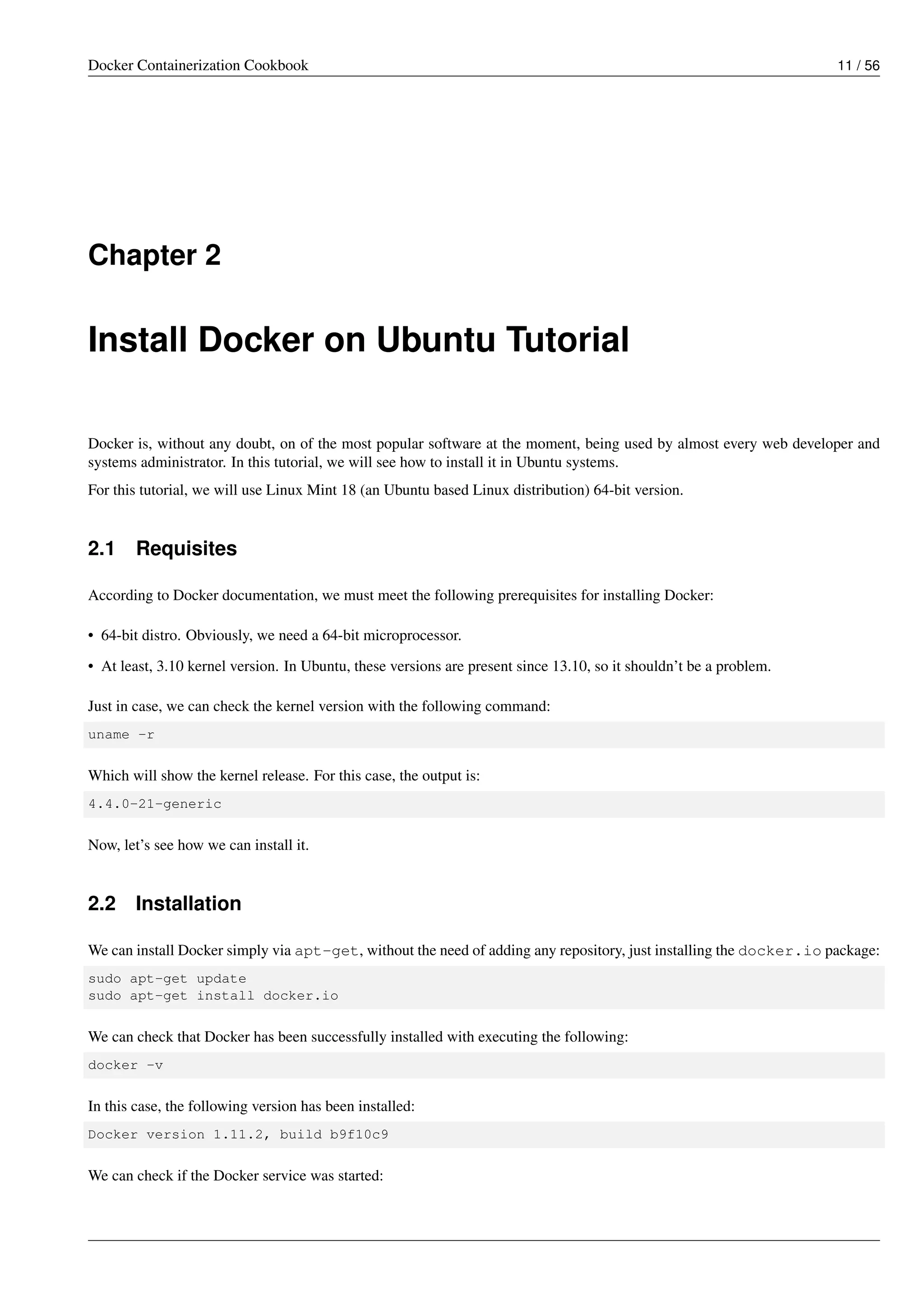 Docker Containerization Cookbook 11 / 56

Chapter 2

Install Docker on Ubuntu Tutorial

Docker is, without any doubt, on of the most popular software at the moment, being used by almost every web developer and systems administrator. In this tutorial, we will see how to install it in Ubuntu systems.

For this tutorial, we will use Linux Mint 18 (an Ubuntu based Linux distribution) 64-bit version.

2.1 Requisites

According to Docker documentation, we must meet the following prerequisites for installing Docker:

• 64-bit distro. Obviously, we need a 64-bit microprocessor.

• At least, 3.10 kernel version. In Ubuntu, these versions are present since 13.10, so it shouldn't be a problem.

Just in case, we can check the kernel version with the following command:

uname -r

Which will show the kernel release. For this case, the output is:

4.4.0-21-generic

Now, let's see how we can install it.

2.2 Installation

We can install Docker simply via apt-get, without the need of adding any repository, just installing the docker.io package:

sudo apt-get update
sudo apt-get install docker.io

We can check that Docker has been successfully installed with executing the following:

docker -v

In this case, the following version has been installed:

Docker version 1.11.2, build b9f10c9

We can check if the Docker service was started: